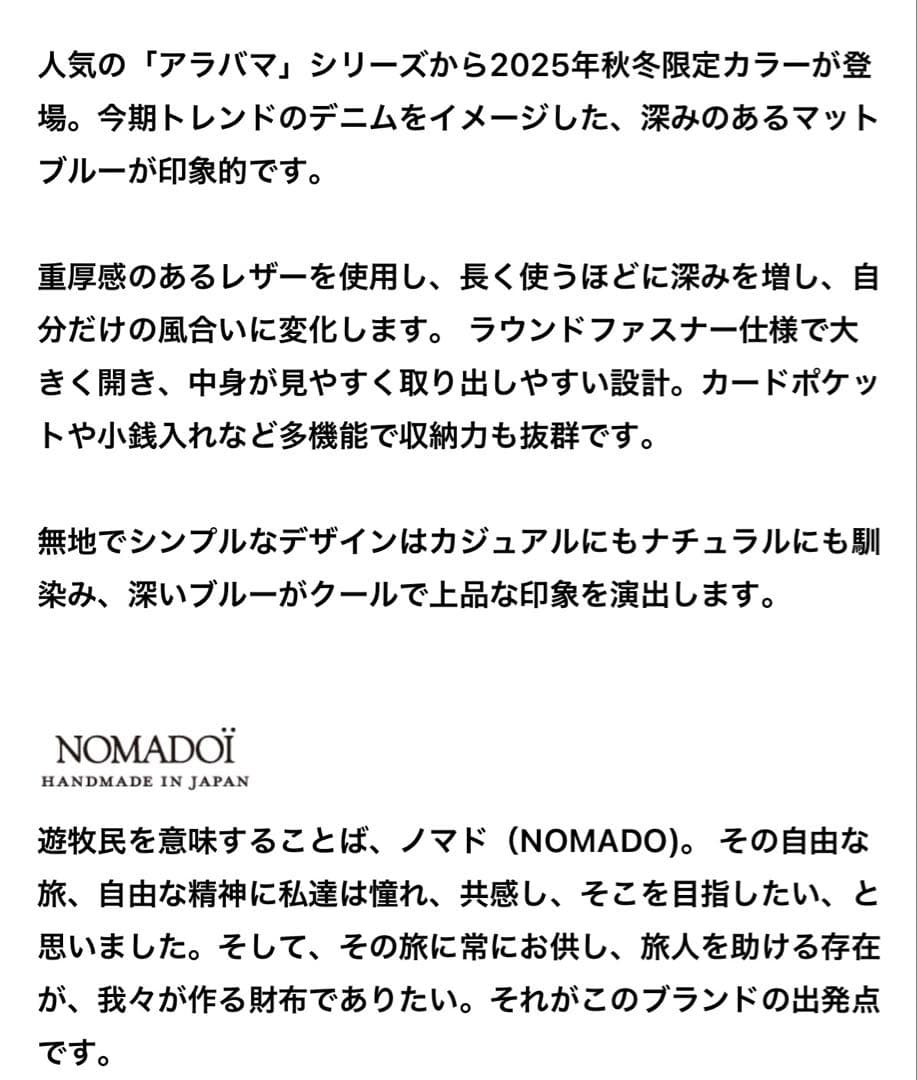 人気の「アラバマ」シリーズから2025年秋冬限定カラーが登場。今期トレンドのデニムをイメージした、深みのあるマットブルーが印象的です。

重厚感のあるレザーを使用し、長く使うほどに深みを増し、自分だけの風合いに変化します。 ラウンドファスナー仕様で大きく開き、中身が見やすく取り出しやすい設計。カードポケットや小銭入れなど多機能で収納力も抜群です。

無地でシンプルなデザインはカジュアルにもナチュラルにも馴染み、深いブルーがクールで上品な印象を演出します。

NOMADOÏ
HANDMADE IN JAPAN

遊牧民を意味することば、ノマド（NOMADO)。 その自由な旅、自由な精神に私達は憧れ、共感し、そこを目指したい、と思いました。そして、その旅に常にお供し、旅人を助ける存在が、我々が作る財布でありたい。それがこのブランドの出発点です。